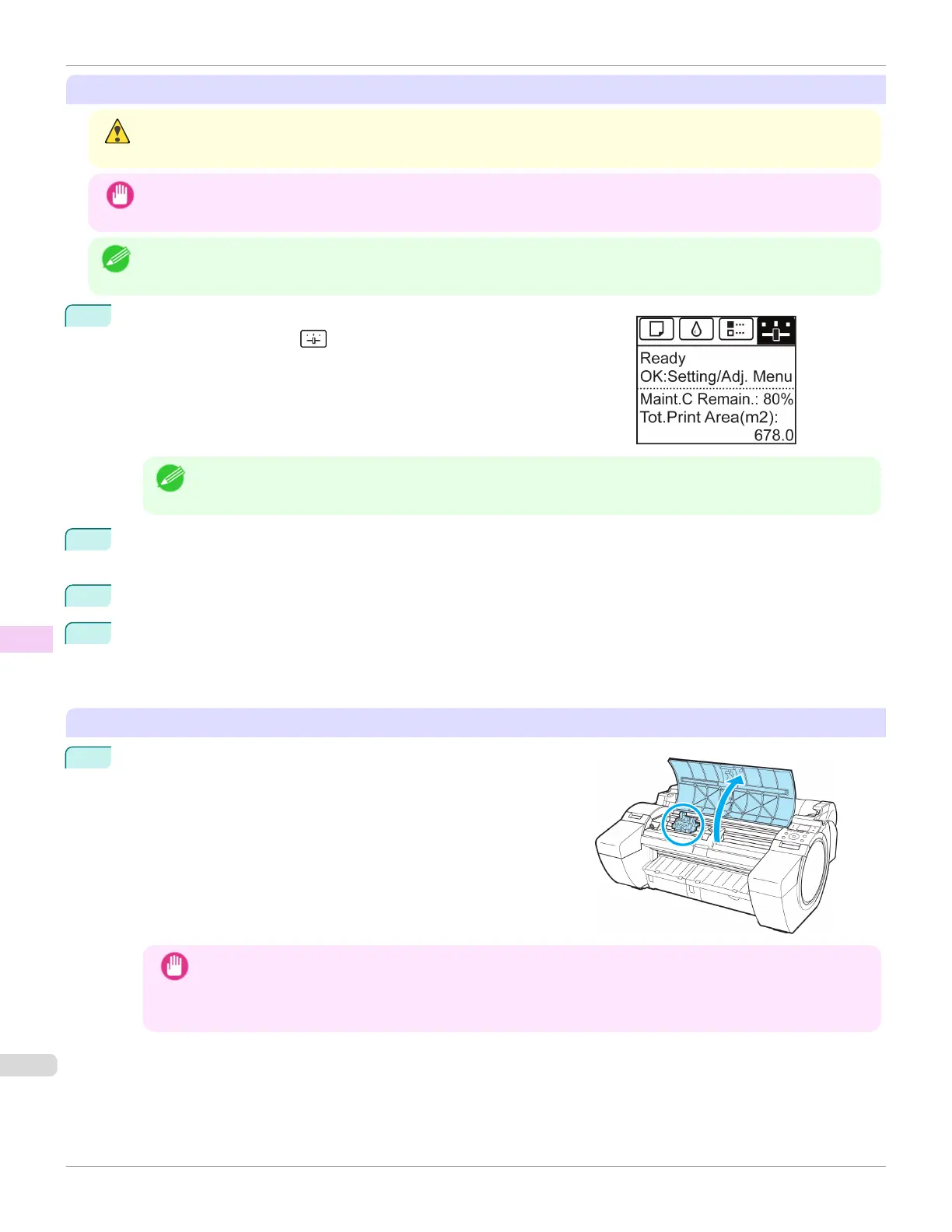 Ready
OK:Setting/Adj. Menu
Maint.C Remain.: 80%
Tot.Print Area(m2):
678.0